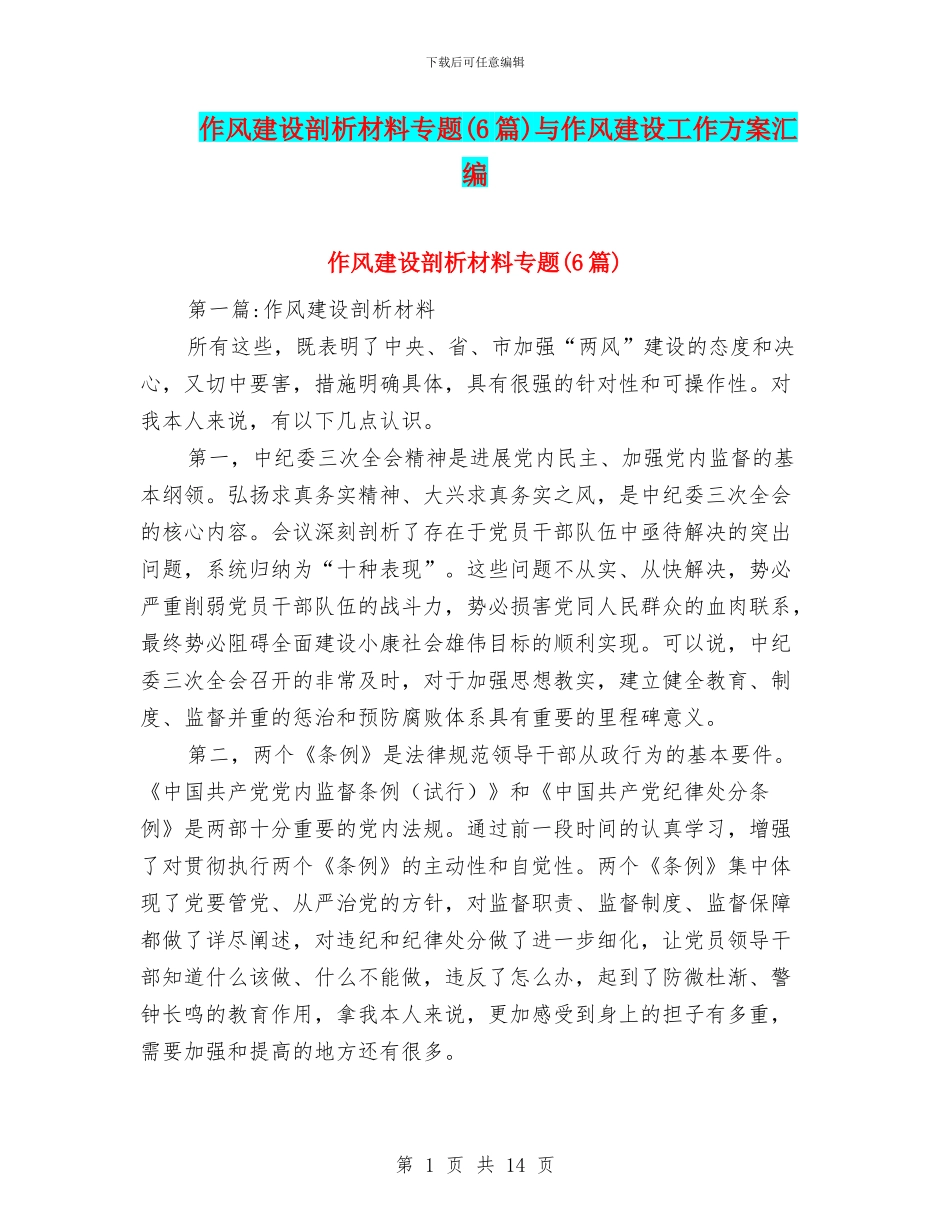 下载后可任意编辑

作风建设剖析材料专题(6篇)与作风建设工作方案汇编

作风建设剖析材料专题(6篇)

第一篇:作风建设剖析材料

所有这些，既表明了中央、省、市加强“两风”建设的态度和决心，又切中要害，措施明确具体，具有很强的针对性和可操作性。对我本人来说，有以下几点认识。

第一，中纪委三次全会精神是进展党内民主、加强党内监督的基本纲领。弘扬求真务实精神、大兴求真务实之风，是中纪委三次全会的核心内容。会议深刻剖析了存在于党员干部队伍中亟待解决的突出问题，系统归纳为“十种表现”。这些问题不从实、从快解决，势必严重削弱党员干部队伍的战斗力，势必损害党同人民群众的血肉联系，最终势必阻碍全面建设小康社会雄伟目标的顺利实现。可以说，中纪委三次全会召开的非常及时，对于加强思想教实，建立健全教育、制度、监督并重的惩治和预防腐败体系具有重要的里程碑意义。

第二，两个《条例》是法律规范领导干部从政行为的基本要件。《中国共产党党内监督条例（试行）》和《中国共产党纪律处分条例》是两部十分重要的党内法规。通过前一段时间的认真学习，增强了对贯彻执行两个《条例》的主动性和自觉性。两个《条例》集中体现了党要管党、从严治党的方针，对监督职责、监督制度、监督保障都做了详尽阐述，对违纪和纪律处分做了进一步细化，让党员领导干部知道什么该做、什么不能做，违反了怎么办，起到了防微杜渐、警钟长鸣的教育作用，拿我本人来说，更加感受到身上的担子有多重，需要加强和提高的地方还有很多。

第 1 页 共 14 页